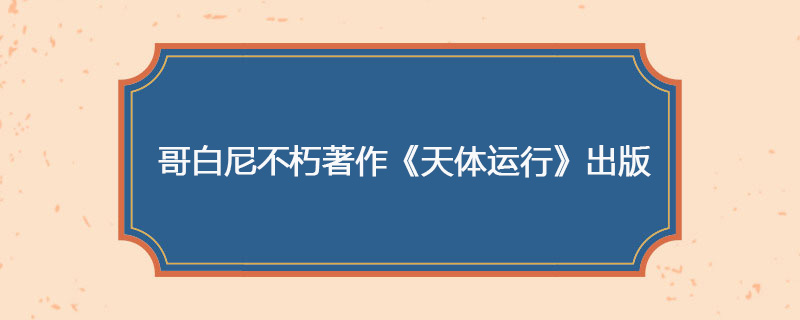 哥白尼不朽著作《天体运行》出版